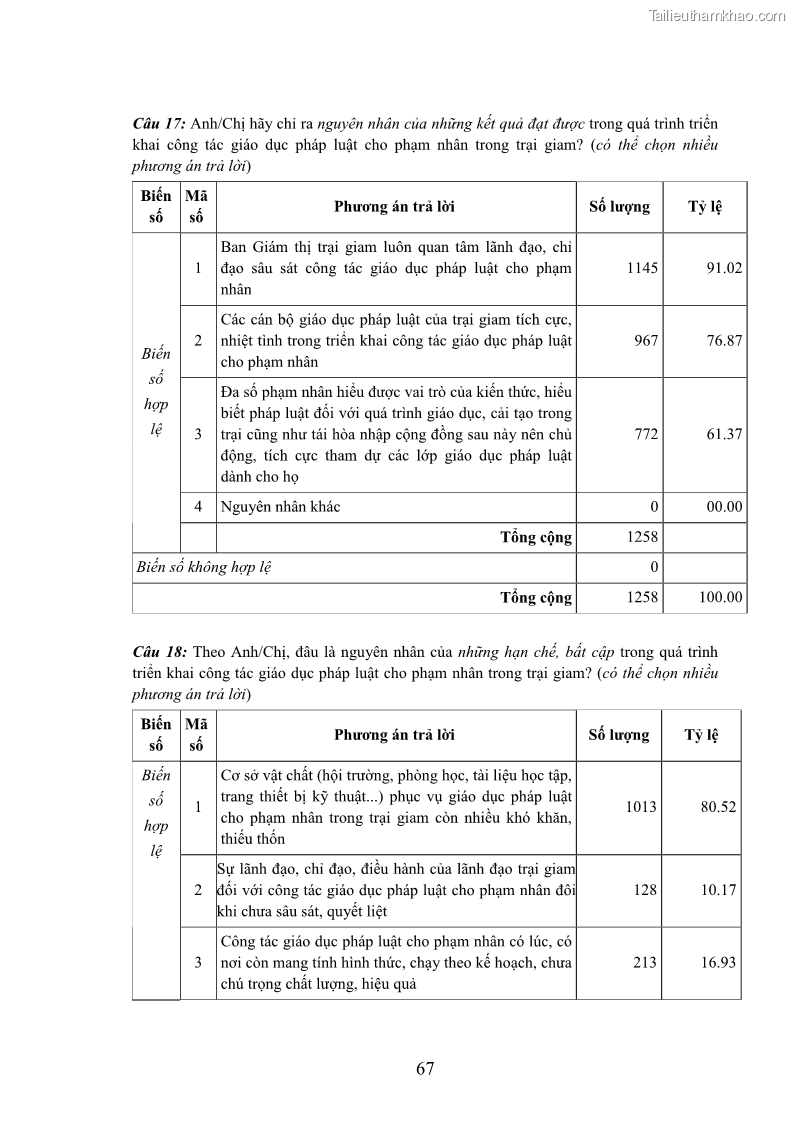 Tailieuthamkhao.com

Câu 17: Anh/Chị hãy chỉ ra nguyên nhân của những kết quả đạt được trong quá trình triển khai công tác giáo dục pháp luật cho phạm nhân trong trại giam? (có thể chọn nhiều phương án trả lời)

| Biến số | Mã số | Phương án trả lời | Số lượng | Tỷ lệ |
|---|---|---|---|---|
| Biến số hợp lệ | 1 | Ban Giám thị trại giam luôn quan tâm lãnh đạo, chỉ đạo sâu sát công tác giáo dục pháp luật cho phạm nhân | 1145 | 91.02 |
| | 2 | Các cán bộ giáo dục pháp luật của trại giam tích cực, nhiệt tình trong triển khai công tác giáo dục pháp luật cho phạm nhân | 967 | 76.87 |
| | 3 | Đa số phạm nhân hiểu được vai trò của kiến thức, hiểu biết pháp luật đối với quá trình giáo dục, cải tạo trong trại cũng như tái hòa nhập cộng đồng sau này nên chủ động, tích cực tham dự các lớp giáo dục pháp luật dành cho họ | 772 | 61.37 |
| | 4 | Nguyên nhân khác | 0 | 00.00 |
| | | Tổng cộng | 1258 | |
| Biến số không hợp lệ | | | 0 | |
| | | Tổng cộng | 1258 | 100.00 |

Câu 18: Theo Anh/Chị, đâu là nguyên nhân của những hạn chế, bất cập trong quá trình triển khai công tác giáo dục pháp luật cho phạm nhân trong trại giam? (có thể chọn nhiều phương án trả lời)

| Biến số | Mã số | Phương án trả lời | Số lượng | Tỷ lệ |
|---|---|---|---|---|
| Biến số hợp lệ | 1 | Cơ sở vật chất (hội trường, phòng học, tài liệu học tập, trang thiết bị kỹ thuật...) phục vụ giáo dục pháp luật cho phạm nhân trong trại giam còn nhiều khó khăn, thiếu thốn | 1013 | 80.52 |
| | 2 | Sự lãnh đạo, chỉ đạo, điều hành của lãnh đạo trại giam đối với công tác giáo dục pháp luật cho phạm nhân đôi khi chưa sâu sát, quyết liệt | 128 | 10.17 |
| | 3 | Công tác giáo dục pháp luật cho phạm nhân có lúc, có nơi còn mang tính hình thức, chạy theo kế hoạch, chưa chú trọng chất lượng, hiệu quả | 213 | 16.93 |

67